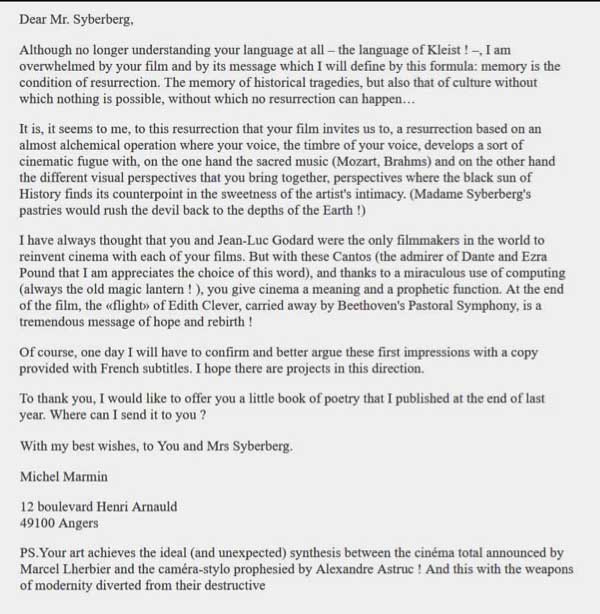 Dear Mr. Syberberg,

Although no longer understanding your language at all – the language of Kleist ! –, I am overwhelmed by your film and by its message which I will define by this formula: memory is the condition of resurrection. The memory of historical tragedies, but also that of culture without which nothing is possible, without which no resurrection can happen…

It is, it seems to me, to this resurrection that your film invites us to, a resurrection based on an almost alchemical operation where your voice, the timbre of your voice, develops a sort of cinematic fugue with, on the one hand the sacred music (Mozart, Brahms) and on the other hand the different visual perspectives that you bring together, perspectives where the black sun of History finds its counterpoint in the sweetness of the artist's intimacy. (Madame Syberberg's pastries would rush the devil back to the depths of the Earth !)

I have always thought that you and Jean-Luc Godard were the only filmmakers in the world to reinvent cinema with each of your films. But with these Cantos (the admirer of Dante and Ezra Pound that I am appreciates the choice of this word), and thanks to a miraculous use of computing (always the old magic lantern ! ), you give cinema a meaning and a prophetic function. At the end of the film, the «flight» of Edith Clever, carried away by Beethoven's Pastoral Symphony, is a tremendous message of hope and rebirth !

Of course, one day I will have to confirm and better argue these first impressions with a copy provided with French subtitles. I hope there are projects in this direction.

To thank you, I would like to offer you a little book of poetry that I published at the end of last year. Where can I send it to you ?

With my best wishes, to You and Mrs Syberberg.

Michel Marmin

12 boulevard Henri Arnauld
49100 Angers

PS.Your art achieves the ideal (and unexpected) synthesis between the cinéma total announced by Marcel Lherbier and the caméra-stylo prophesied by Alexandre Astruc ! And this with the weapons of modernity diverted from their destructive